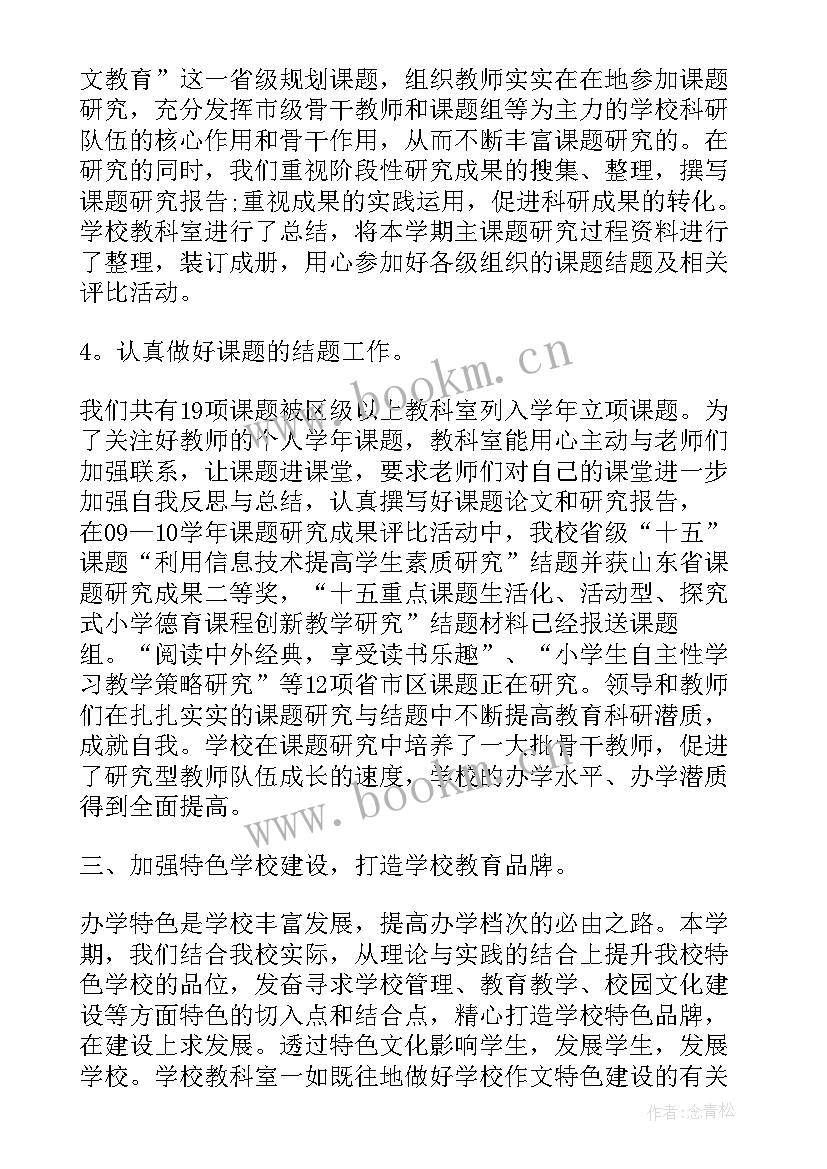 文教育”这一省级规划课题，组织教师实实在在地参加课题研究，充分发挥市级骨干教师和课题组等为主力的学校科研队伍的核心作用和骨干作用，从而不断丰富课题研究的。在研究的同时，我们重视阶段性研究成果的搜集、整理，撰写课题研究报告;重视成果的实践运用，促进科研成果的转化。学校教科室进行了总结，将本学期主课题研究过程资料进行了整理，装订成册，用心参加好各级组织的课题结题及相关评比活动。

4。认真做好课题的结题工作。

我们共有19项课题被区级以上教科室列入学年立项课题。为了关注好教师的个人学年课题，教科室能用心主动与老师们加强联系，让课题进课堂，要求老师们对自己的课堂进一步加强自我反思与总结，认真撰写好课题论文和研究报告，在09—10学年课题研究成果评比活动中，我校省级“十五”课题“利用信息技术提高学生素质研究”结题并获山东省课题研究成果二等奖，“十五重点课题生活化、活动型、探究式小学德育课程创新教学研究”结题材料已经报送课题组。“阅读中外经典，享受读书乐趣”、“小学生自主性学习教学策略研究”等12项省市区课题正在研究。领导和教师们在扎扎实实的课题研究与结题中不断提高教育科研潜质，成就自我。学校在课题研究中培养了一大批骨干教师，促进了研究型教师队伍成长的速度，学校的办学水平、办学潜质得到全面提高。

三、加强特色学校建设，打造学校教育品牌。

办学特色是学校丰富发展，提高办学档次的必由之路。本学期，我们结合我校实际，从理论与实践的结合上提升我校特色学校的品位，发奋寻求学校管理、教育教学、校园文化建设等方面特色的切入点和结合点，精心打造学校特色品牌，在建设上求发展。透过特色文化影响学生，发展学生，发展学校。学校教科室一如既往地做好学校作文特色建设的有关

www.bookm.cn

www.bookm.cn

作者:念青松